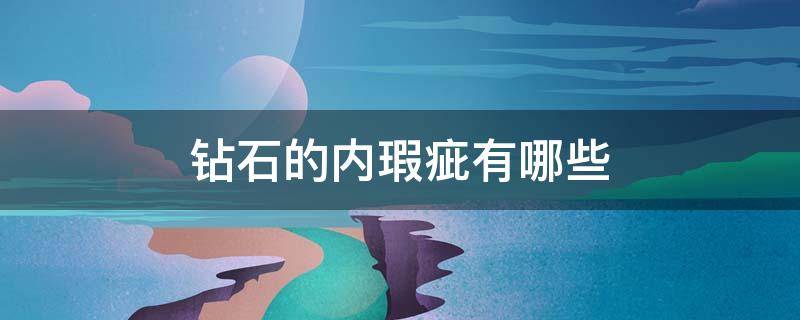 钻石的内瑕疵有哪些